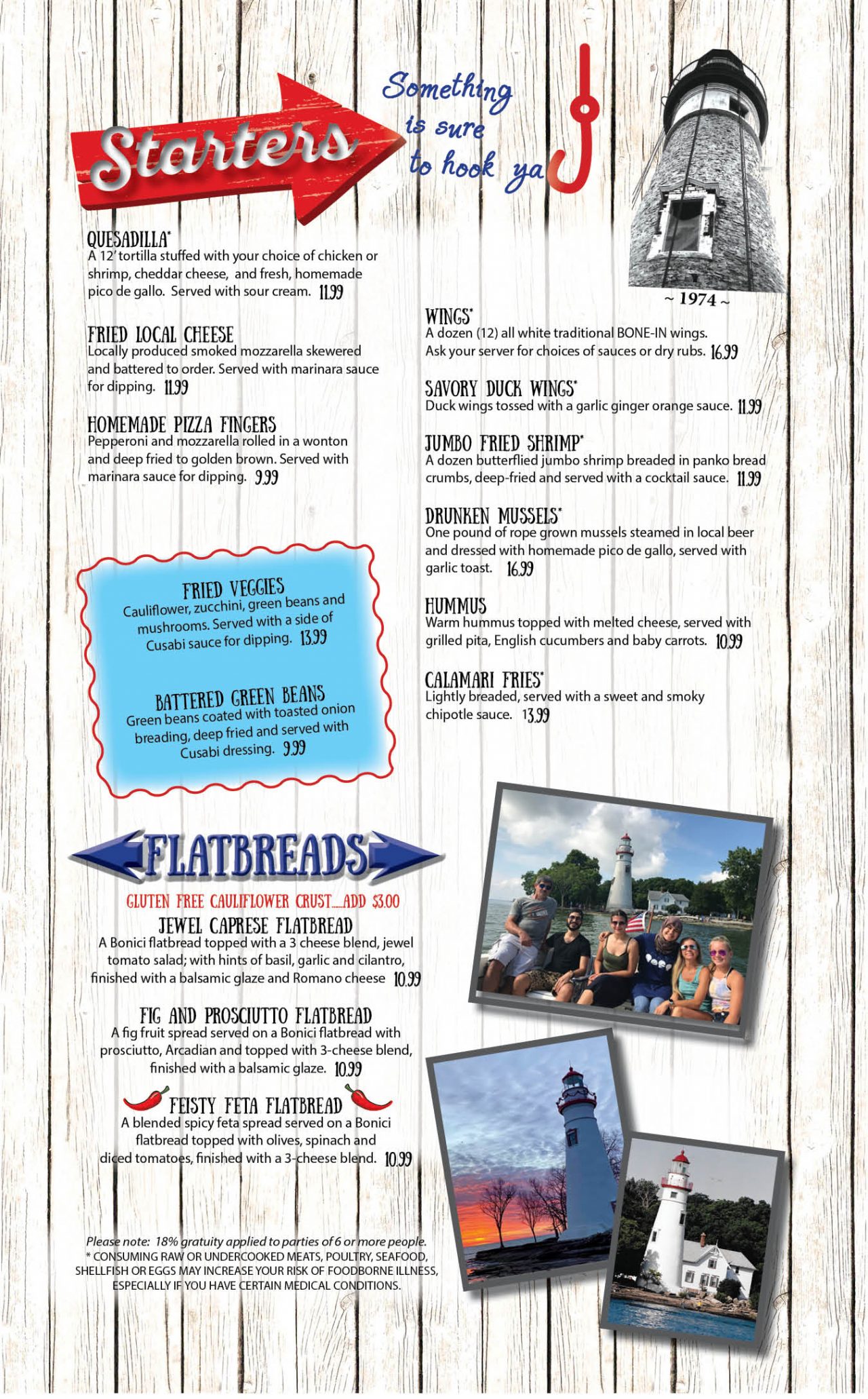 Starters

Something is sure to hook ya

~ 1974 ~

QUESADILLA*
A 12' tortilla stuffed with your choice of chicken or shrimp, cheddar cheese, and fresh, homemade pico de gallo. Served with sour cream. 11.99

FRIED LOCAL CHEESE
Locally produced smoked mozzarella skewered and battered to order. Served with marinara sauce for dipping. 11.99

HOMEMADE PIZZA FINGERS
Pepperoni and mozzarella rolled in a wonton and deep fried to golden brown. Served with marinara sauce for dipping. 9.99

FRIED VEGGIES
Cauliflower, zucchini, green beans and mushrooms. Served with a side of Cusabi sauce for dipping. 13.99

BATTERED GREEN BEANS
Green beans coated with toasted onion breading, deep fried and served with Cusabi dressing. 9.99

WINGS*
A dozen (12) all white traditional BONE-IN wings. Ask your server for choices of sauces or dry rubs. 16.99

SAVORY DUCK WINGS*
Duck wings tossed with a garlic ginger orange sauce. 11.99

JUMBO FRIED SHRIMP*
A dozen butterflied jumbo shrimp breaded in panko bread crumbs, deep-fried and served with a cocktail sauce. 11.99

DRUNKEN MUSSELS*
One pound of rope grown mussels steamed in local beer and dressed with homemade pico de gallo, served with garlic toast. 16.99

HUMMUS
Warm hummus topped with melted cheese, served with grilled pita, English cucumbers and baby carrots. 10.99

CALAMARI FRIES*
Lightly breaded, served with a sweet and smoky chipotle sauce. 13.99

FLATBREADS

GLUTEN FREE CAULIFLOWER CRUST....ADD $3.00

JEWEL CAPRESE FLATBREAD
A Bonici flatbread topped with a 3 cheese blend, jewel tomato salad; with hints of basil, garlic and cilantro, finished with a balsamic glaze and Romano cheese 10.99

FIG AND PROSCIUTTO FLATBREAD
A fig fruit spread served on a Bonici flatbread with prosciutto, Arcadian and topped with 3-cheese blend, finished with a balsamic glaze. 10.99

FEISTY FETA FLATBREAD
A blended spicy feta spread served on a Bonici flatbread topped with olives, spinach and diced tomatoes, finished with a 3-cheese blend. 10.99

Please note: 18% gratuity applied to parties of 6 or more people.
* CONSUMING RAW OR UNDERCOOKED MEATS, POULTRY, SEAFOOD, SHELLFISH OR EGGS MAY INCREASE YOUR RISK OF FOODBORNE ILLNESS, ESPECIALLY IF YOU HAVE CERTAIN MEDICAL CONDITIONS.